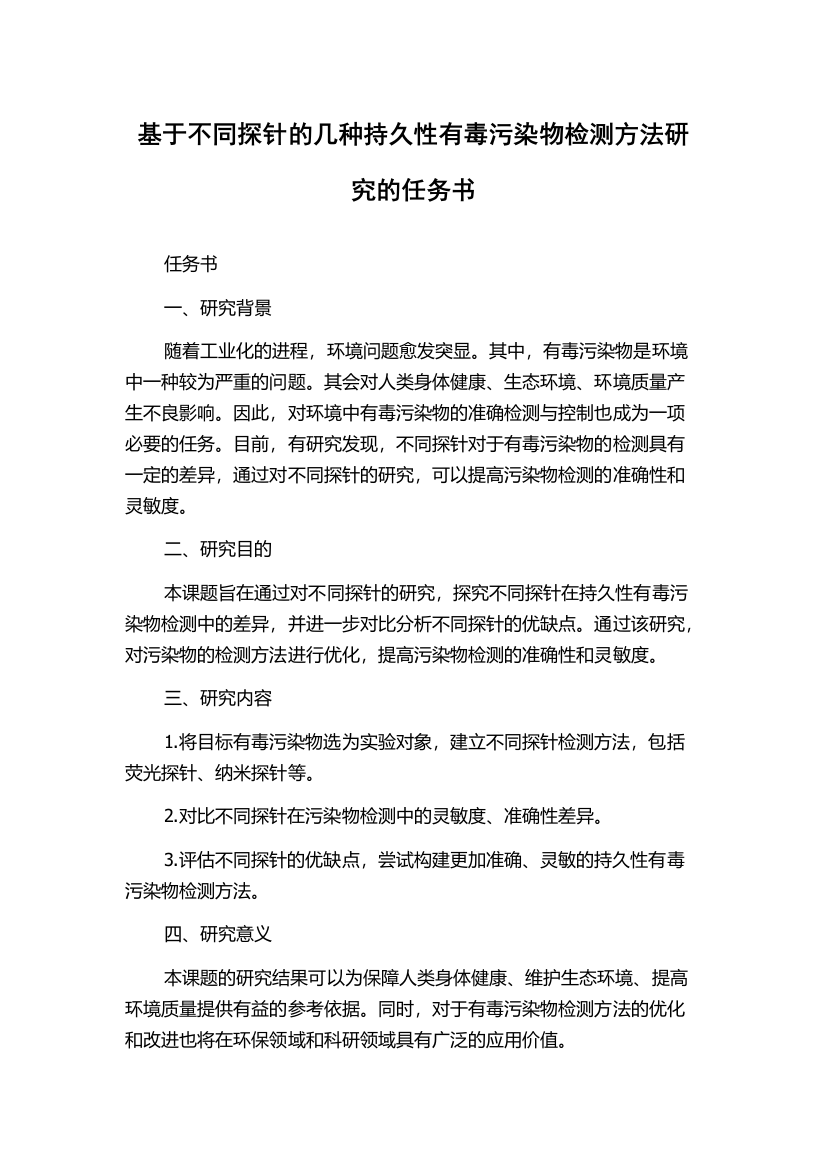 基于不同探针的几种持久性有毒污染物检测方法研究的任务书

任务书

一、研究背景

随着工业化的进程，环境问题愈发突显。其中，有毒污染物是环境中一种较为严重的问题。其会对人类身体健康、生态环境、环境质量产生不良影响。因此，对环境中有毒污染物的准确检测与控制也成为一项必要的任务。目前，有研究发现，不同探针对于有毒污染物的检测具有一定的差异，通过对不同探针的研究，可以提高污染物检测的准确性和灵敏度。

二、研究目的

本课题旨在通过对不同探针的研究，探究不同探针在持久性有毒污染物检测中的差异，并进一步对比分析不同探针的优缺点。通过该研究，对污染物的检测方法进行优化，提高污染物检测的准确性和灵敏度。

三、研究内容

1.将目标有毒污染物选为实验对象，建立不同探针检测方法，包括荧光探针、纳米探针等。

2.对比不同探针在污染物检测中的灵敏度、准确性差异。

3.评估不同探针的优缺点，尝试构建更加准确、灵敏的持久性有毒污染物检测方法。

四、研究意义

本课题的研究结果可以为保障人类身体健康、维护生态环境、提高环境质量提供有益的参考依据。同时，对于有毒污染物检测方法的优化和改进也将在环保领域和科研领域具有广泛的应用价值。